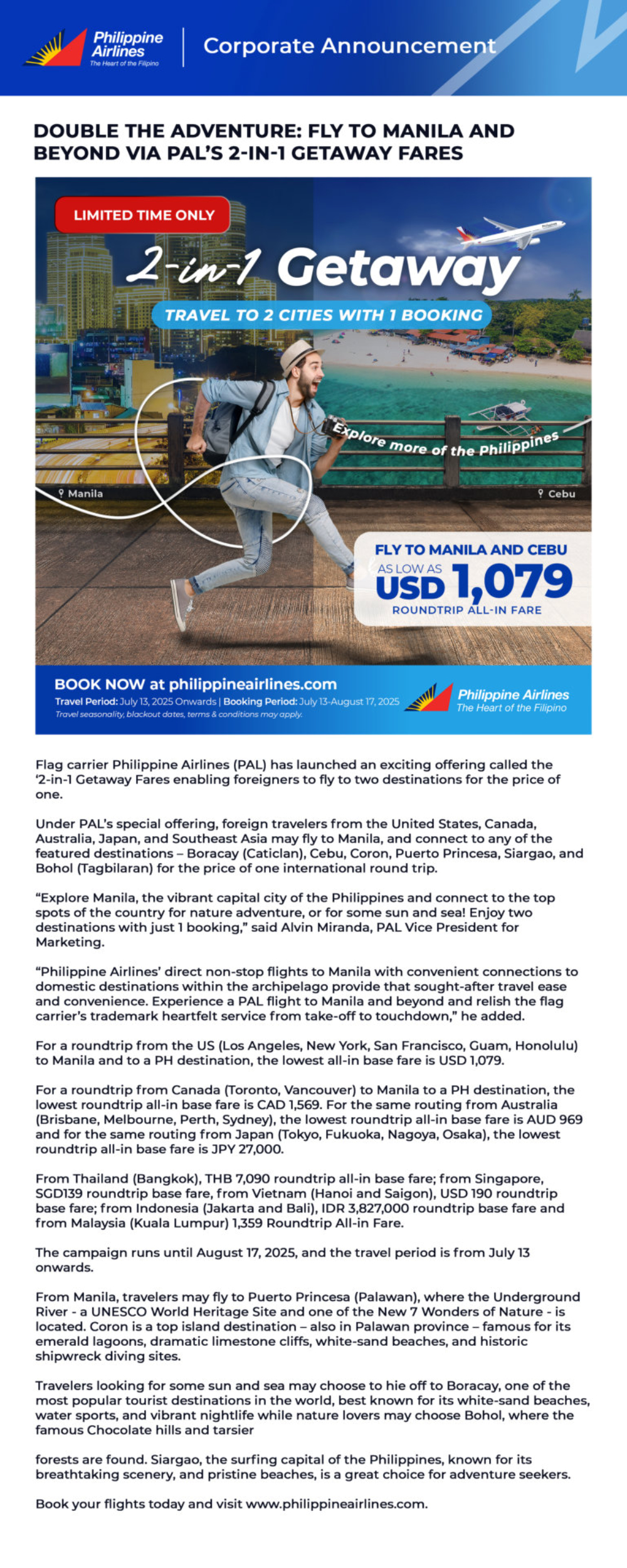 Philippine Airlines
The Heart of the Filipino

Corporate Announcement

DOUBLE THE ADVENTURE: FLY TO MANILA AND BEYOND VIA PAL'S 2-IN-1 GETAWAY FARES

LIMITED TIME ONLY

2-in-1 Getaway

TRAVEL TO 2 CITIES WITH 1 BOOKING

Explore more of the Philippines

Manila

Cebu

FLY TO MANILA AND CEBU
AS LOW AS
USD 1,079
ROUNDTRIP ALL-IN FARE

BOOK NOW at philippineairlines.com
Travel Period: July 13, 2025 Onwards | Booking Period: July 13-August 17, 2025
Travel seasonality, blackout dates, terms & conditions may apply.

Philippine Airlines
The Heart of the Filipino

Flag carrier Philippine Airlines (PAL) has launched an exciting offering called the '2-in-1 Getaway Fares enabling foreigners to fly to two destinations for the price of one.

Under PAL's special offering, foreign travelers from the United States, Canada, Australia, Japan, and Southeast Asia may fly to Manila, and connect to any of the featured destinations – Boracay (Caticlan), Cebu, Coron, Puerto Princesa, Siargao, and Bohol (Tagbilaran) for the price of one international round trip.

"Explore Manila, the vibrant capital city of the Philippines and connect to the top spots of the country for nature adventure, or for some sun and sea! Enjoy two destinations with just 1 booking," said Alvin Miranda, PAL Vice President for Marketing.

"Philippine Airlines' direct non-stop flights to Manila with convenient connections to domestic destinations within the archipelago provide that sought-after travel ease and convenience. Experience a PAL flight to Manila and beyond and relish the flag carrier's trademark heartfelt service from take-off to touchdown," he added.

For a roundtrip from the US (Los Angeles, New York, San Francisco, Guam, Honolulu) to Manila and to a PH destination, the lowest all-in base fare is USD 1,079.

For a roundtrip from Canada (Toronto, Vancouver) to Manila to a PH destination, the lowest roundtrip all-in base fare is CAD 1,569. For the same routing from Australia (Brisbane, Melbourne, Perth, Sydney), the lowest roundtrip all-in base fare is AUD 969 and for the same routing from Japan (Tokyo, Fukuoka, Nagoya, Osaka), the lowest roundtrip all-in base fare is JPY 27,000.

From Thailand (Bangkok), THB 7,090 roundtrip all-in base fare; from Singapore, SGD139 roundtrip base fare, from Vietnam (Hanoi and Saigon), USD 190 roundtrip base fare; from Indonesia (Jakarta and Bali), IDR 3,827,000 roundtrip base fare and from Malaysia (Kuala Lumpur) 1,359 Roundtrip All-in Fare.

The campaign runs until August 17, 2025, and the travel period is from July 13 onwards.

From Manila, travelers may fly to Puerto Princesa (Palawan), where the Underground River - a UNESCO World Heritage Site and one of the New 7 Wonders of Nature - is located. Coron is a top island destination – also in Palawan province – famous for its emerald lagoons, dramatic limestone cliffs, white-sand beaches, and historic shipwreck diving sites.

Travelers looking for some sun and sea may choose to hie off to Boracay, one of the most popular tourist destinations in the world, best known for its white-sand beaches, water sports, and vibrant nightlife while nature lovers may choose Bohol, where the famous Chocolate hills and tarsier

forests are found. Siargao, the surfing capital of the Philippines, known for its breathtaking scenery, and pristine beaches, is a great choice for adventure seekers.

Book your flights today and visit www.philippineairlines.com.